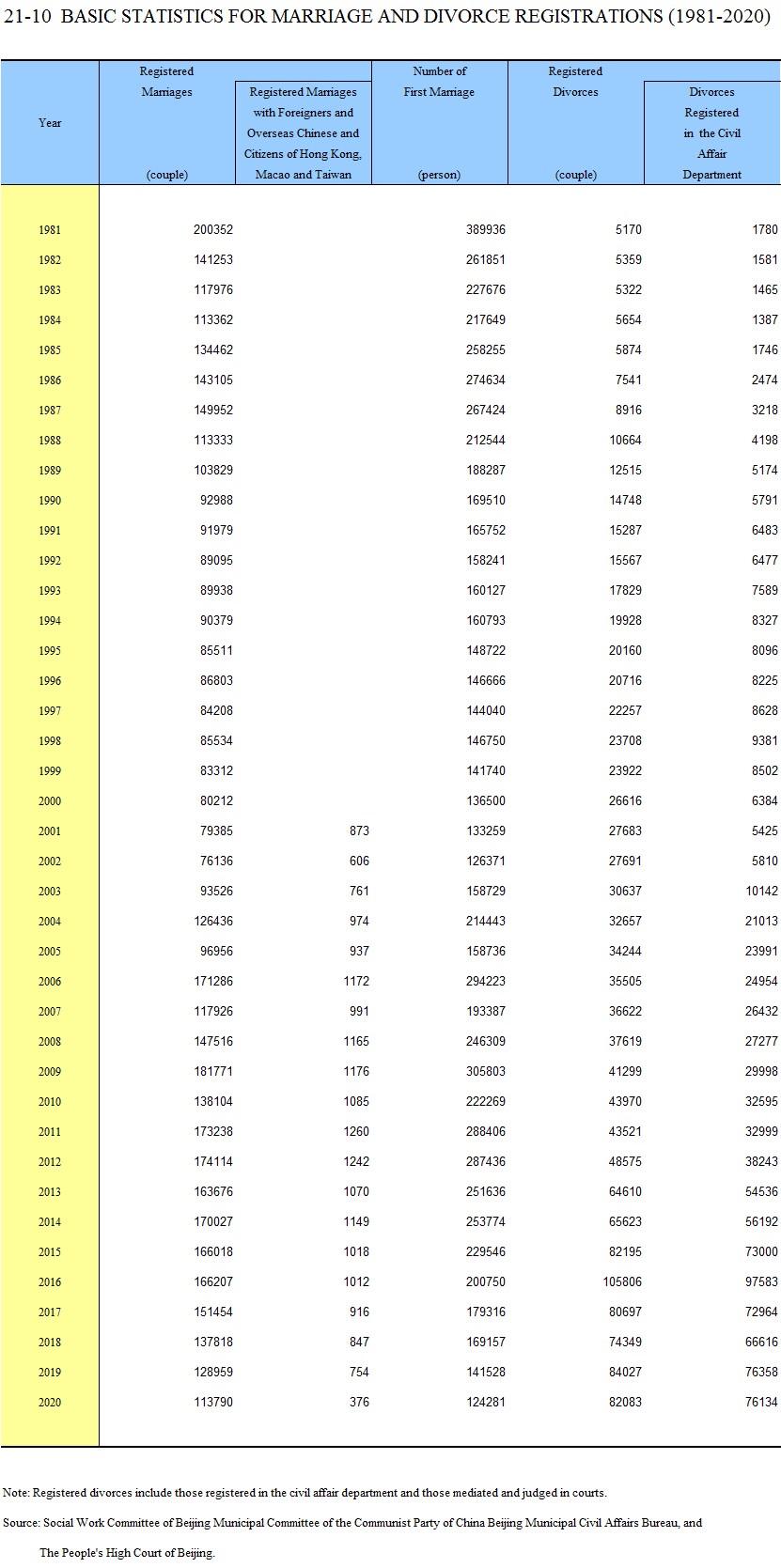 21-10 BASIC STATISTICS FOR MARRIAGE AND DIVORCE REGISTRATIONS (1981-2020)

| Year | Registered Marriages (couple) | Registered Marriages with Foreigners and Overseas Chinese and Citizens of Hong Kong, Macao and Taiwan | Number of First Marriage (person) | Registered Divorces (couple) | Divorces Registered in the Civil Affair Department |
|---|---|---|---|---|---|
| 1981 | 200352 | | 389936 | 5170 | 1780 |
| 1982 | 141253 | | 261851 | 5359 | 1581 |
| 1983 | 117976 | | 227676 | 5322 | 1465 |
| 1984 | 113362 | | 217649 | 5654 | 1387 |
| 1985 | 134462 | | 258255 | 5874 | 1746 |
| 1986 | 143105 | | 274634 | 7541 | 2474 |
| 1987 | 149952 | | 267424 | 8916 | 3218 |
| 1988 | 113333 | | 212544 | 10664 | 4198 |
| 1989 | 103829 | | 188287 | 12515 | 5174 |
| 1990 | 92988 | | 169510 | 14748 | 5791 |
| 1991 | 91979 | | 165752 | 15287 | 6483 |
| 1992 | 89095 | | 158241 | 15567 | 6477 |
| 1993 | 89938 | | 160127 | 17829 | 7589 |
| 1994 | 90379 | | 160793 | 19928 | 8327 |
| 1995 | 85511 | | 148722 | 20160 | 8096 |
| 1996 | 86803 | | 146666 | 20716 | 8225 |
| 1997 | 84208 | | 144040 | 22257 | 8628 |
| 1998 | 85534 | | 146750 | 23708 | 9381 |
| 1999 | 83312 | | 141740 | 23922 | 8502 |
| 2000 | 80212 | | 136500 | 26616 | 6384 |
| 2001 | 79385 | 873 | 133259 | 27683 | 5425 |
| 2002 | 76136 | 606 | 126371 | 27691 | 5810 |
| 2003 | 93526 | 761 | 158729 | 30637 | 10142 |
| 2004 | 126436 | 974 | 214443 | 32657 | 21013 |
| 2005 | 96956 | 937 | 158736 | 34244 | 23991 |
| 2006 | 171286 | 1172 | 294223 | 35505 | 24954 |
| 2007 | 117926 | 991 | 193387 | 36622 | 26432 |
| 2008 | 147516 | 1165 | 246309 | 37619 | 27277 |
| 2009 | 181771 | 1176 | 305803 | 41299 | 29998 |
| 2010 | 138104 | 1085 | 222269 | 43970 | 32595 |
| 2011 | 173238 | 1260 | 288406 | 43521 | 32999 |
| 2012 | 174114 | 1242 | 287436 | 48575 | 38243 |
| 2013 | 163676 | 1070 | 251636 | 64610 | 54536 |
| 2014 | 170027 | 1149 | 253774 | 65623 | 56192 |
| 2015 | 166018 | 1018 | 229546 | 82195 | 73000 |
| 2016 | 166207 | 1012 | 200750 | 105806 | 97583 |
| 2017 | 151454 | 916 | 179316 | 80697 | 72964 |
| 2018 | 137818 | 847 | 169157 | 74349 | 66616 |
| 2019 | 128959 | 754 | 141528 | 84027 | 76358 |
| 2020 | 113790 | 376 | 124281 | 82083 | 76134 |

Note: Registered divorces include those registered in the civil affair department and those mediated and judged in courts.

Source: Social Work Committee of Beijing Municipal Committee of the Communist Party of China Beijing Municipal Civil Affairs Bureau, and The People's High Court of Beijing.